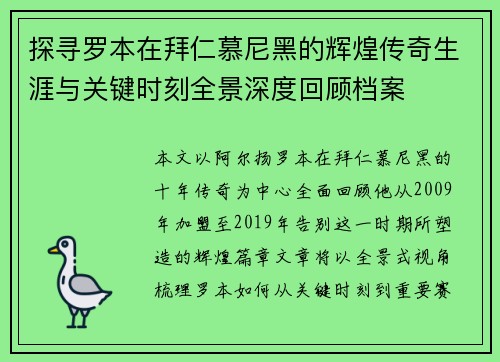 探寻罗本在拜仁慕尼黑的辉煌传奇生涯与关键时刻全景深度回顾档案

本文以阿尔扬罗本在拜仁慕尼黑的十年传奇为中心全面回顾他从2009年加盟至2019年告别这一时期所塑造的辉煌篇章文章将以全景式视角梳理罗本如何从关键时刻到重要赛